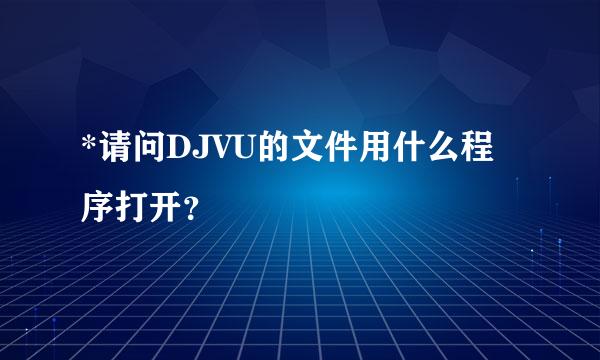 *请问DJVU的文件用什么程序打开？